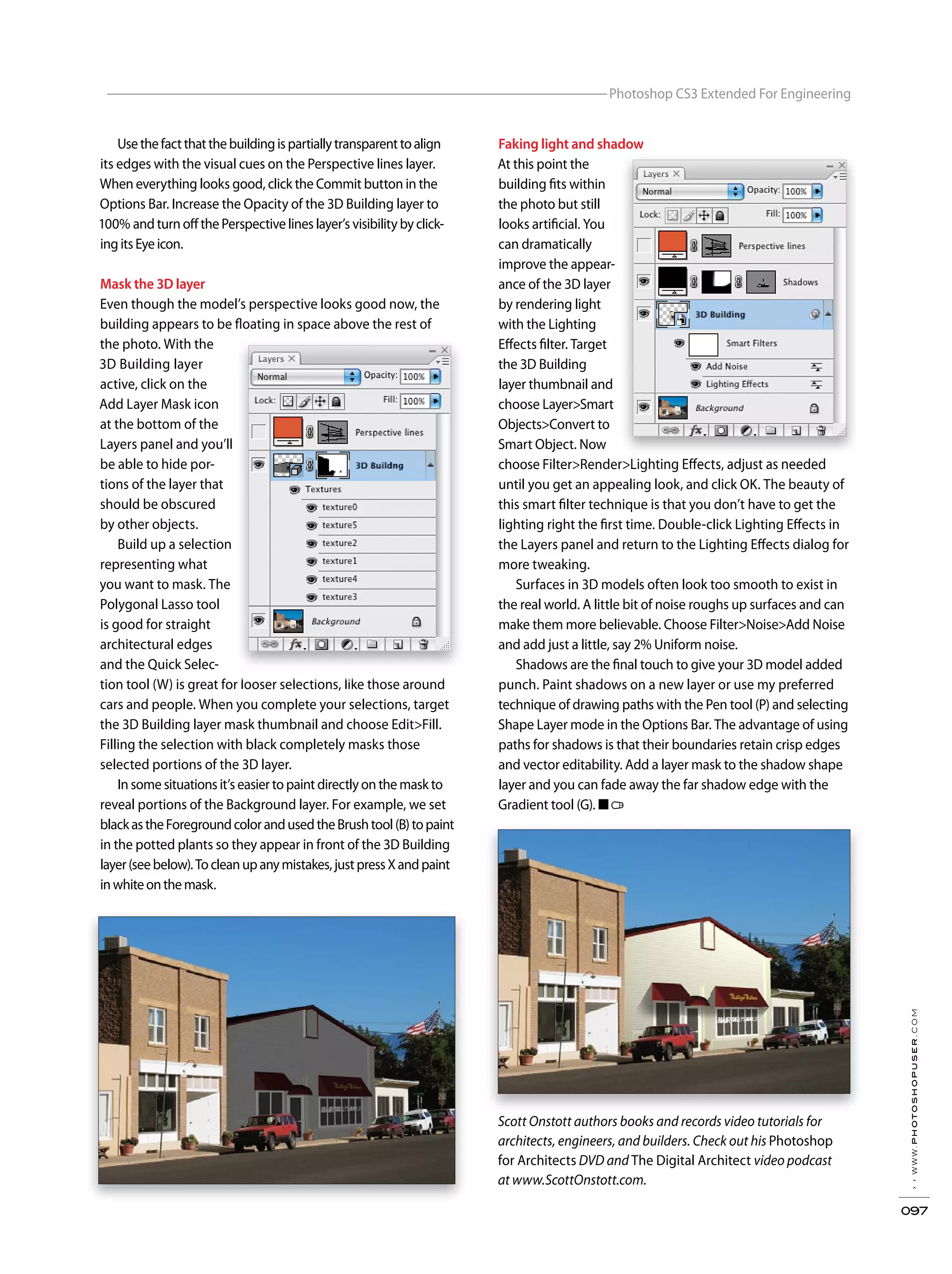 Photoshop CS3 Extended For Engineering

Use the fact that the building is partially transparent to align its edges with the visual cues on the Perspective lines layer. When everything looks good, click the Commit button in the Options Bar. Increase the Opacity of the 3D Building layer to 100% and turn off the Perspective lines layer's visibility by clicking its Eye icon.

Mask the 3D layer

Even though the model's perspective looks good now, the building appears to be floating in space above the rest of the photo. With the 3D Building layer active, click on the Add Layer Mask icon at the bottom of the Layers panel and you'll be able to hide portions of the layer that should be obscured by other objects.

Build up a selection representing what you want to mask. The Polygonal Lasso tool is good for straight architectural edges and the Quick Selection tool (W) is great for looser selections, like those around cars and people. When you complete your selections, target the 3D Building layer mask thumbnail and choose Edit>Fill. Filling the selection with black completely masks those selected portions of the 3D layer.

In some situations it's easier to paint directly on the mask to reveal portions of the Background layer. For example, we set black as the Foreground color and used the Brush tool (B) to paint in the potted plants so they appear in front of the 3D Building layer (see below). To clean up any mistakes, just press X and paint in white on the mask.

Layers
Normal
Opacity: 100%
Lock:
Fill: 100%
Perspective lines
3D Buildng
Textures
texture0
texture5
texture2
texture1
texture4
texture3
Background

Faking light and shadow

At this point the building fits within the photo but still looks artificial. You can dramatically improve the appearance of the 3D layer by rendering light with the Lighting Effects filter. Target the 3D Building layer thumbnail and choose Layer>Smart Objects>Convert to Smart Object. Now choose Filter>Render>Lighting Effects, adjust as needed until you get an appealing look, and click OK. The beauty of this smart filter technique is that you don't have to get the lighting right the first time. Double-click Lighting Effects in the Layers panel and return to the Lighting Effects dialog for more tweaking.

Surfaces in 3D models often look too smooth to exist in the real world. A little bit of noise roughs up surfaces and can make them more believable. Choose Filter>Noise>Add Noise and add just a little, say 2% Uniform noise.

Shadows are the final touch to give your 3D model added punch. Paint shadows on a new layer or use my preferred technique of drawing paths with the Pen tool (P) and selecting Shape Layer mode in the Options Bar. The advantage of using paths for shadows is that their boundaries retain crisp edges and vector editability. Add a layer mask to the shadow shape layer and you can fade away the far shadow edge with the Gradient tool (G).

Layers
Normal
Opacity: 100%
Lock:
Fill: 100%
Perspective lines
Shadows
3D Building
Smart Filters
Add Noise
Lighting Effects
Background

Scott Onstott authors books and records video tutorials for architects, engineers, and builders. Check out his Photoshop for Architects DVD and The Digital Architect video podcast at www.ScottOnstott.com.

› › WWW.PHOTOSHOPUSER.COM

097